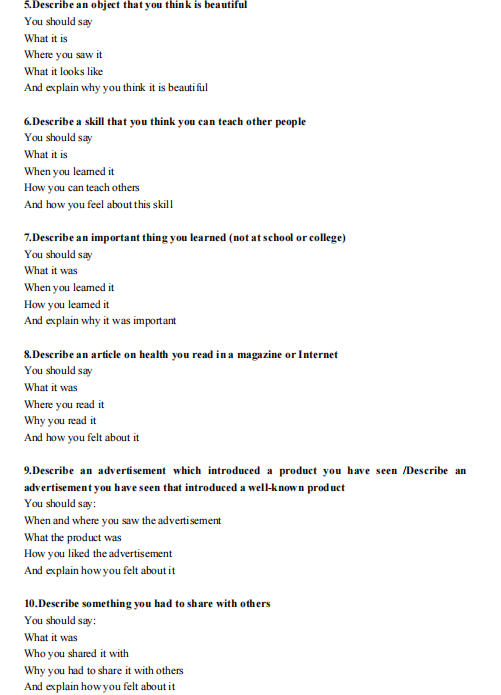 5.Describe an object that you think is beautiful
You should say
What it is
Where you saw it
What it looks like
And explain why you think it is beautiful

6.Describe a skill that you think you can teach other people
You should say
What it is
When you learned it
How you can teach others
And how you feel about this skill

7.Describe an important thing you learned (not at school or college)
You should say
What it was
When you learned it
How you learned it
And explain why it was important

8.Describe an article on health you read in a magazine or Internet
You should say
What it was
Where you read it
Why you read it
And how you felt about it

9.Describe an advertisement which introduced a product you have seen /Describe an advertisement you have seen that introduced a well-known product
You should say:
When and where you saw the advertisement
What the product was
How you liked the advertisement
And explain how you felt about it

10.Describe something you had to share with others
You should say:
What it was
Who you shared it with
Why you had to share it with others
And explain how you felt about it